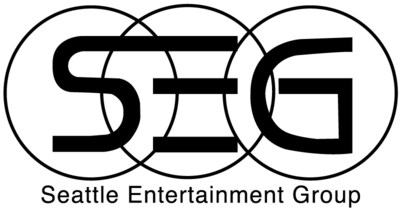 SEG

Seattle Entertainment Group